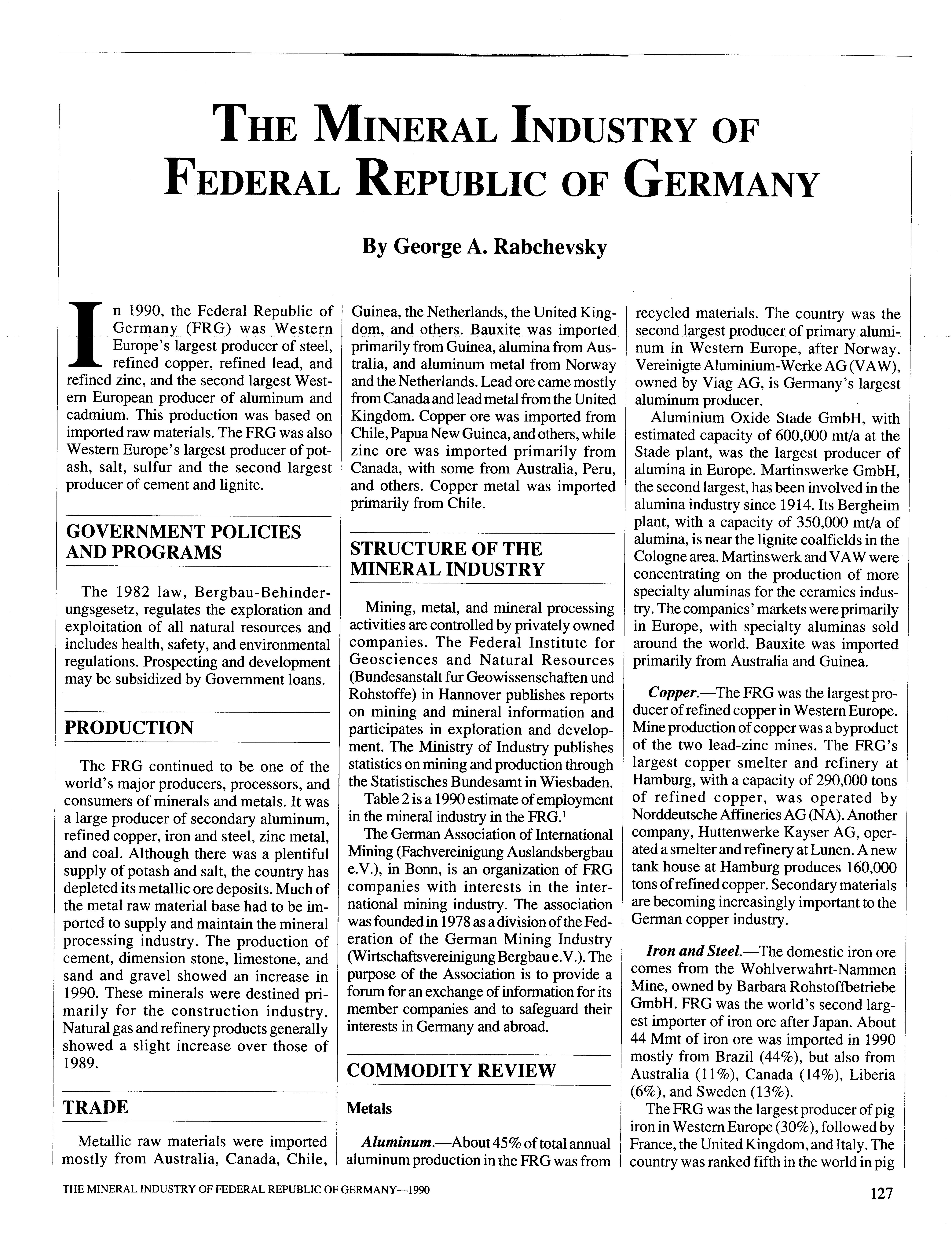 THE MINERAL INDUSTRY OF FEDERAL REPUBLIC OF GERMANY

By George A. Rabchevsky

In 1990, the Federal Republic of Germany (FRG) was Western Europe's largest producer of steel, refined copper, refined lead, and refined zinc, and the second largest Western European producer of aluminum and cadmium. This production was based on imported raw materials. The FRG was also Western Europe's largest producer of potash, salt, sulfur and the second largest producer of cement and lignite.

GOVERNMENT POLICIES AND PROGRAMS

The 1982 law, Bergbau-Behinderungsgesetz, regulates the exploration and exploitation of all natural resources and includes health, safety, and environmental regulations. Prospecting and development may be subsidized by Government loans.

PRODUCTION

The FRG continued to be one of the world's major producers, processors, and consumers of minerals and metals. It was a large producer of secondary aluminum, refined copper, iron and steel, zinc metal, and coal. Although there was a plentiful supply of potash and salt, the country has depleted its metallic ore deposits. Much of the metal raw material base had to be imported to supply and maintain the mineral processing industry. The production of cement, dimension stone, limestone, and sand and gravel showed an increase in 1990. These minerals were destined primarily for the construction industry. Natural gas and refinery products generally showed a slight increase over those of 1989.

TRADE

Metallic raw materials were imported mostly from Australia, Canada, Chile, Guinea, the Netherlands, the United Kingdom, and others. Bauxite was imported primarily from Guinea, alumina from Australia, and aluminum metal from Norway and the Netherlands. Lead ore came mostly from Canada and lead metal from the United Kingdom. Copper ore was imported from Chile, Papua New Guinea, and others, while zinc ore was imported primarily from Canada, with some from Australia, Peru, and others. Copper metal was imported primarily from Chile.

STRUCTURE OF THE MINERAL INDUSTRY

Mining, metal, and mineral processing activities are controlled by privately owned companies. The Federal Institute for Geosciences and Natural Resources (Bundesanstalt fur Geowissenschaften und Rohstoffe) in Hannover publishes reports on mining and mineral information and participates in exploration and development. The Ministry of Industry publishes statistics on mining and production through the Statistisches Bundesamt in Wiesbaden.

Table 2 is a 1990 estimate of employment in the mineral industry in the FRG.$^1$

The German Association of International Mining (Fachvereinigung Auslandsbergbau e.V.), in Bonn, is an organization of FRG companies with interests in the international mining industry. The association was founded in 1978 as a division of the Federation of the German Mining Industry (Wirtschaftsvereinigung Bergbau e.V.). The purpose of the Association is to provide a forum for an exchange of information for its member companies and to safeguard their interests in Germany and abroad.

COMMODITY REVIEW

Metals

Aluminum.—About 45% of total annual aluminum production in the FRG was from recycled materials. The country was the second largest producer of primary aluminum in Western Europe, after Norway. Vereinigte Aluminium-Werke AG (VAW), owned by Viag AG, is Germany's largest aluminum producer.

Aluminium Oxide Stade GmbH, with estimated capacity of 600,000 mt/a at the Stade plant, was the largest producer of alumina in Europe. Martinswerke GmbH, the second largest, has been involved in the alumina industry since 1914. Its Bergheim plant, with a capacity of 350,000 mt/a of alumina, is near the lignite coalfields in the Cologne area. Martinswerk and VAW were concentrating on the production of more specialty aluminas for the ceramics industry. The companies' markets were primarily in Europe, with specialty aluminas sold around the world. Bauxite was imported primarily from Australia and Guinea.

Copper.—The FRG was the largest producer of refined copper in Western Europe. Mine production of copper was a byproduct of the two lead-zinc mines. The FRG's largest copper smelter and refinery at Hamburg, with a capacity of 290,000 tons of refined copper, was operated by Norddeutsche Affineries AG (NA). Another company, Huttenwerke Kayser AG, operated a smelter and refinery at Lunen. A new tank house at Hamburg produces 160,000 tons of refined copper. Secondary materials are becoming increasingly important to the German copper industry.

Iron and Steel.—The domestic iron ore comes from the Wohlverwahrt-Nammen Mine, owned by Barbara Rohstoffbetriebe GmbH. FRG was the world's second largest importer of iron ore after Japan. About 44 Mmt of iron ore was imported in 1990 mostly from Brazil (44%), but also from Australia (11%), Canada (14%), Liberia (6%), and Sweden (13%).

The FRG was the largest producer of pig iron in Western Europe (30%), followed by France, the United Kingdom, and Italy. The country was ranked fifth in the world in pig

THE MINERAL INDUSTRY OF FEDERAL REPUBLIC OF GERMANY—1990

127